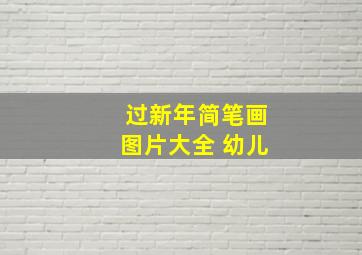 过新年简笔画
图片大全 幼儿